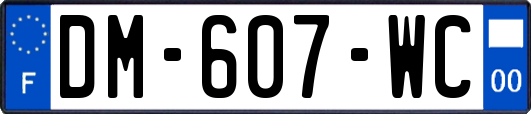 F
DM-607-WC
00